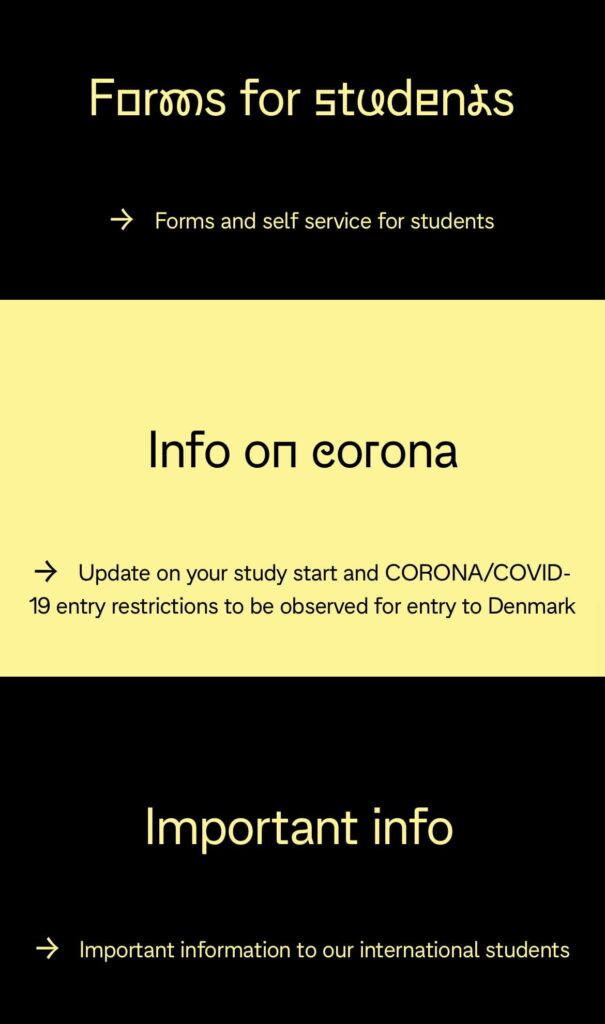 Forms for students

→ Forms and self service for students

Info on corona

→ Update on your study start and CORONA/COVID-19 entry restrictions to be observed for entry to Denmark

Important info

→ Important information to our international students